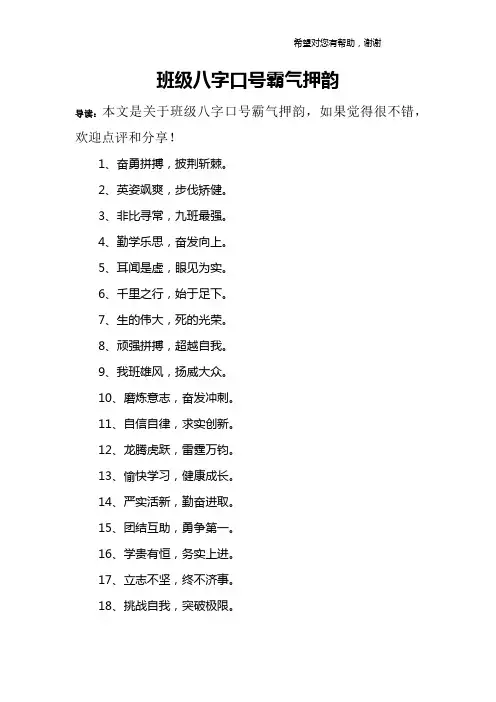 希望对您有帮助，谢谢

班级八字口号霸气押韵

导读：本文是关于班级八字口号霸气押韵，如果觉得很不错，欢迎点评和分享！

1、奋勇拼搏，披荆斩棘。

2、英姿飒爽，步伐矫健。

3、非比寻常，九班最强。

4、勤学乐思，奋发向上。

5、耳闻是虚，眼见为实。

6、千里之行，始于足下。

7、生的伟大，死的光荣。

8、顽强拼搏，超越自我。

9、我班雄风，扬威大众。

10、磨炼意志，奋发冲刺。

11、自信自律，求实创新。

12、龙腾虎跃，雷霆万钧。

13、愉快学习，健康成长。

14、严实活新，勤奋进取。

15、团结互助，勇争第一。

16、学贵有恒，务实上进。

17、立志不坚，终不济事。

18、挑战自我，突破极限。